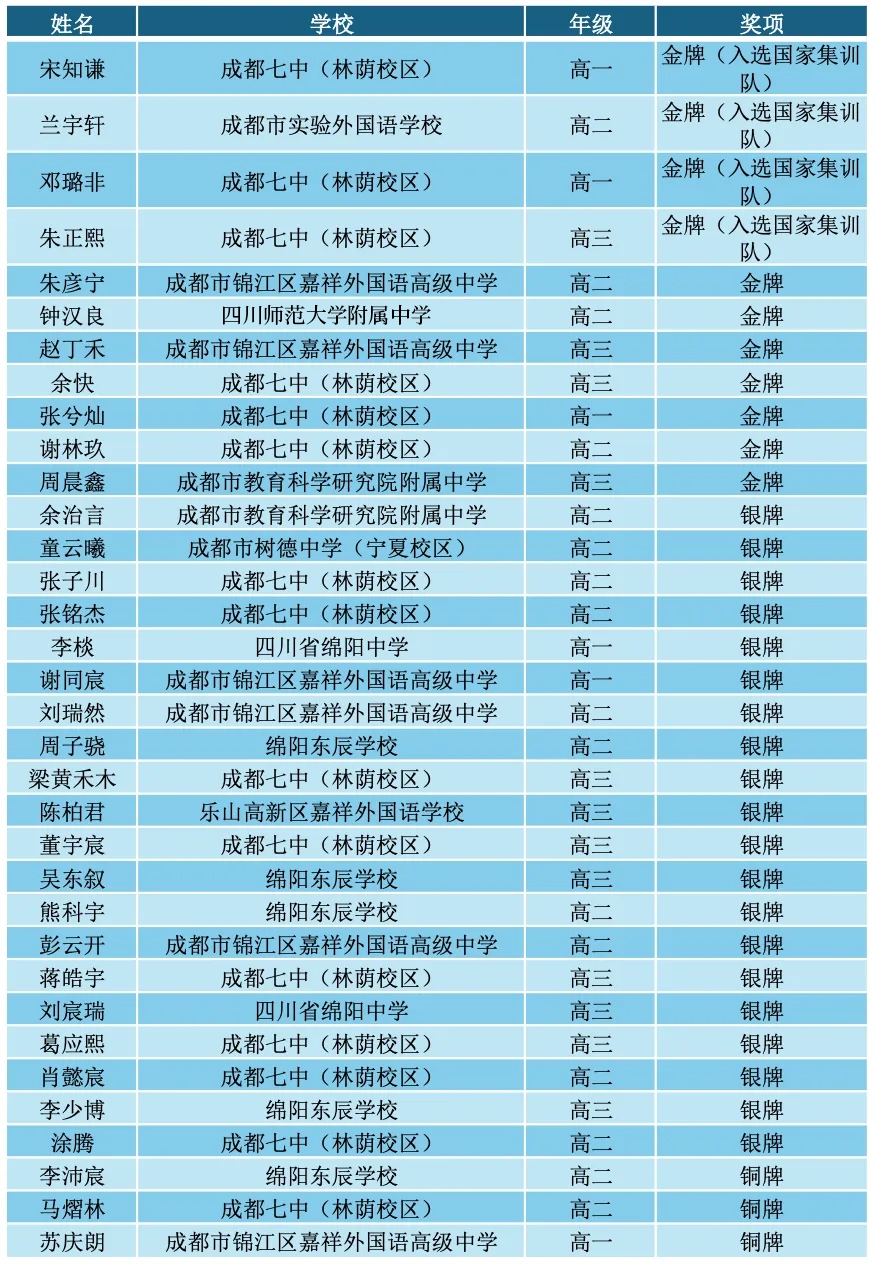 | 姓名 | 学校 | 年级 | 奖项 |
|---|---|---|---|
| 宋知谦 | 成都七中（林荫校区） | 高一 | 金牌（入选国家集训队） |
| 兰宇轩 | 成都市实验外国语学校 | 高二 | 金牌（入选国家集训队） |
| 邓璐非 | 成都七中（林荫校区） | 高一 | 金牌（入选国家集训队） |
| 朱正熙 | 成都七中（林荫校区） | 高三 | 金牌（入选国家集训队） |
| 朱彦宁 | 成都市锦江区嘉祥外国语高级中学 | 高二 | 金牌 |
| 钟汉良 | 四川师范大学附属中学 | 高二 | 金牌 |
| 赵丁禾 | 成都市锦江区嘉祥外国语高级中学 | 高三 | 金牌 |
| 余快 | 成都七中（林荫校区） | 高三 | 金牌 |
| 张兮灿 | 成都七中（林荫校区） | 高一 | 金牌 |
| 谢林玖 | 成都七中（林荫校区） | 高二 | 金牌 |
| 周晨鑫 | 成都市教育科学研究院附属中学 | 高三 | 金牌 |
| 余治言 | 成都市教育科学研究院附属中学 | 高二 | 银牌 |
| 童云曦 | 成都市树德中学（宁夏校区） | 高二 | 银牌 |
| 张子川 | 成都七中（林荫校区） | 高二 | 银牌 |
| 张铭杰 | 成都七中（林荫校区） | 高二 | 银牌 |
| 李棪 | 四川省绵阳中学 | 高一 | 银牌 |
| 谢同宸 | 成都市锦江区嘉祥外国语高级中学 | 高一 | 银牌 |
| 刘瑞然 | 成都市锦江区嘉祥外国语高级中学 | 高二 | 银牌 |
| 周子骁 | 绵阳东辰学校 | 高二 | 银牌 |
| 梁黄禾木 | 成都七中（林荫校区） | 高三 | 银牌 |
| 陈柏君 | 乐山高新区嘉祥外国语学校 | 高三 | 银牌 |
| 董宇宸 | 成都七中（林荫校区） | 高三 | 银牌 |
| 吴东叙 | 绵阳东辰学校 | 高三 | 银牌 |
| 熊科宇 | 绵阳东辰学校 | 高二 | 银牌 |
| 彭云开 | 成都市锦江区嘉祥外国语高级中学 | 高二 | 银牌 |
| 蒋皓宇 | 成都七中（林荫校区） | 高三 | 银牌 |
| 刘宸瑞 | 四川省绵阳中学 | 高三 | 银牌 |
| 葛应熙 | 成都七中（林荫校区） | 高三 | 银牌 |
| 肖懿宸 | 成都七中（林荫校区） | 高二 | 银牌 |
| 李少博 | 绵阳东辰学校 | 高三 | 银牌 |
| 涂腾 | 成都七中（林荫校区） | 高二 | 银牌 |
| 李沛宸 | 绵阳东辰学校 | 高二 | 铜牌 |
| 马熠林 | 成都七中（林荫校区） | 高二 | 铜牌 |
| 苏庆朗 | 成都市锦江区嘉祥外国语高级中学 | 高一 | 铜牌 |